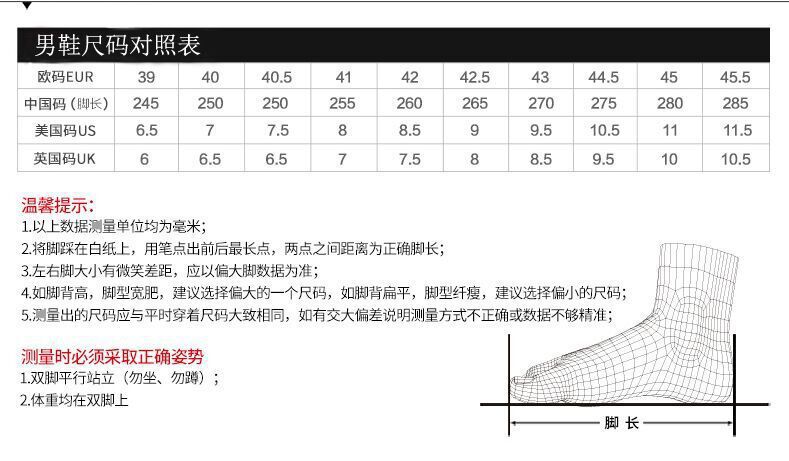 男鞋尺码对照表

| 欧码EUR | 39 | 40 | 40.5 | 41 | 42 | 42.5 | 43 | 44.5 | 45 | 45.5 |
|---|---|---|---|---|---|---|---|---|---|---|
| 中国码（脚长） | 245 | 250 | 250 | 255 | 260 | 265 | 270 | 275 | 280 | 285 |
| 美国码US | 6.5 | 7 | 7.5 | 8 | 8.5 | 9 | 9.5 | 10.5 | 11 | 11.5 |
| 英国码UK | 6 | 6.5 | 6.5 | 7 | 7.5 | 8 | 8.5 | 9.5 | 10 | 10.5 |

温馨提示：
1.以上数据测量单位均为毫米；
2.将脚踩在白纸上，用笔点出前后最长点，两点之间距离为正确脚长；
3.左右脚大小有微笑差距，应以偏大脚数据为准；
4.如脚背高，脚型宽肥，建议选择偏大的一个尺码，如脚背扁平，脚型纤瘦，建议选择偏小的尺码；
5.测量出的尺码应与平时穿着尺码大致相同，如有交大偏差说明测量方式不正确或数据不够精准；

测量时必须采取正确姿势
1.双脚平行站立（勿坐、勿蹲）；
2.体重均在双脚上

脚 长